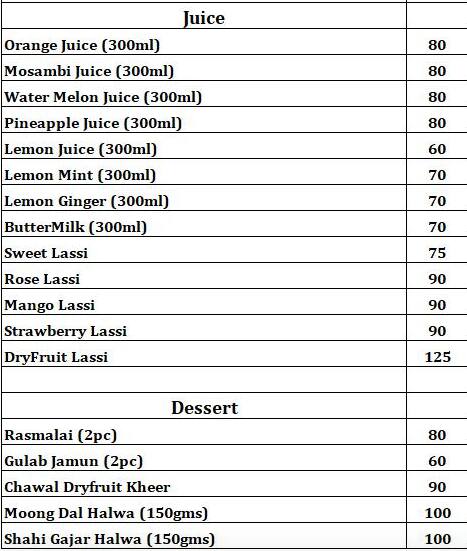 | Juice | |
|---|---|
| Orange Juice (300ml) | 80 |
| Mosambi Juice (300ml) | 80 |
| Water Melon Juice (300ml) | 80 |
| Pineapple Juice (300ml) | 80 |
| Lemon Juice (300ml) | 60 |
| Lemon Mint (300ml) | 70 |
| Lemon Ginger (300ml) | 70 |
| ButterMilk (300ml) | 70 |
| Sweet Lassi | 75 |
| Rose Lassi | 90 |
| Mango Lassi | 90 |
| Strawberry Lassi | 90 |
| DryFruit Lassi | 125 |
| | |
| Dessert | |
| Rasmalai (2pc) | 80 |
| Gulab Jamun (2pc) | 60 |
| Chawal Dryfruit Kheer | 90 |
| Moong Dal Halwa (150gms) | 100 |
| Shahi Gajar Halwa (150gms) | 100 |